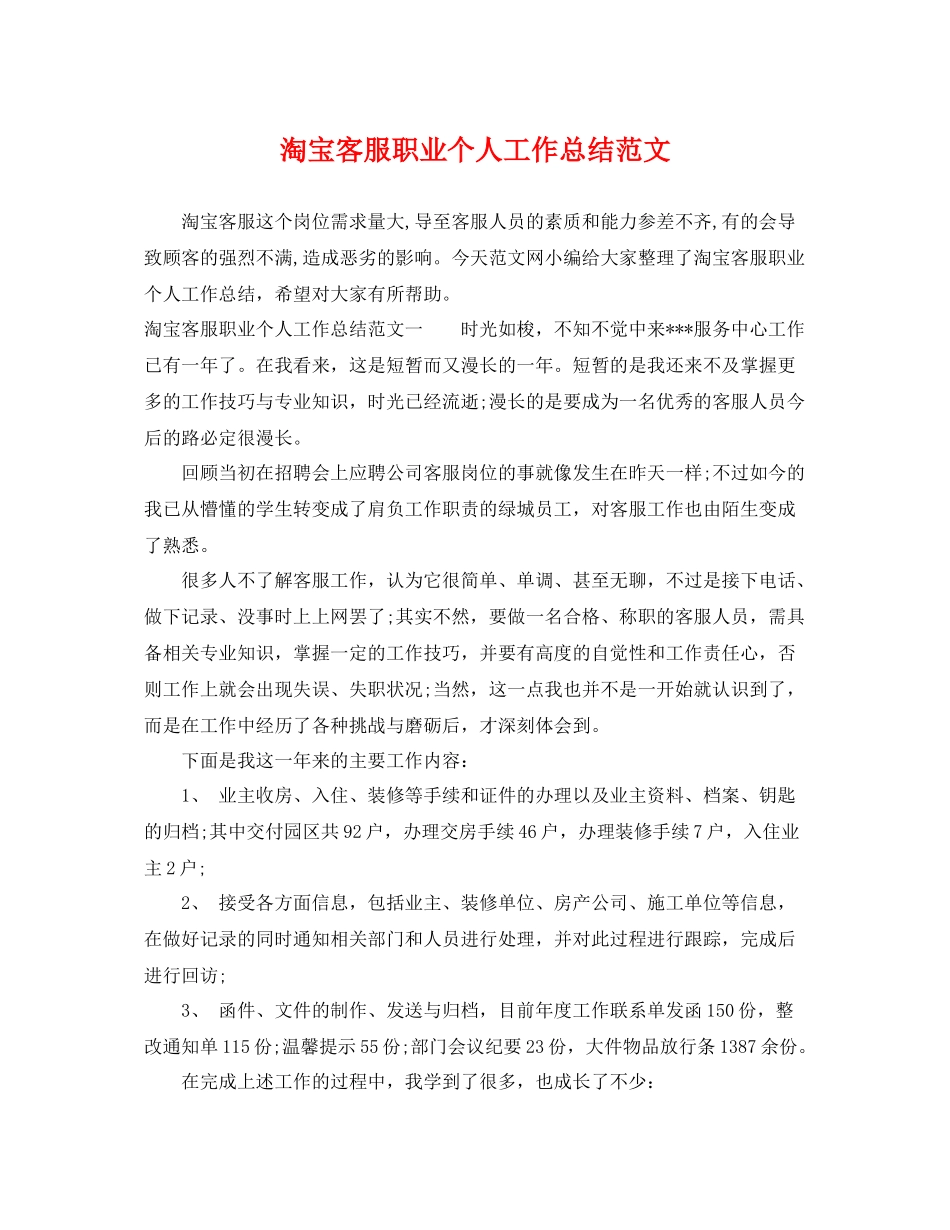 淘宝客服职业个人工作总结范文

淘宝客服这个岗位需求量大,导至客服人员的素质和能力参差不齐,有的会导致顾客的强烈不满,造成恶劣的影响。今天范文网小编给大家整理了淘宝客服职业个人工作总结，希望对大家有所帮助。

淘宝客服职业个人工作总结范文一　　时光如梭，不知不觉中来***服务中心工作已有一年了。在我看来，这是短暂而又漫长的一年。短暂的是我还来不及掌握更多的工作技巧与专业知识，时光已经流逝;漫长的是要成为一名优秀的客服人员今后的路必定很漫长。

回顾当初在招聘会上应聘公司客服岗位的事就像发生在昨天一样;不过如今的我已从懵懂的学生转变成了肩负工作职责的绿城员工，对客服工作也由陌生变成了熟悉。

很多人不了解客服工作，认为它很简单、单调、甚至无聊，不过是接下电话、做下记录、没事时上上网罢了;其实不然，要做一名合格、称职的客服人员，需具备相关专业知识，掌握一定的工作技巧，并要有高度的自觉性和工作责任心，否则工作上就会出现失误、失职状况;当然，这一点我也并不是一开始就认识到了，而是在工作中经历了各种挑战与磨砺后，才深刻体会到。

下面是我这一年来的主要工作内容：

1、 业主收房、入住、装修等手续和证件的办理以及业主资料、档案、钥匙的归档;其中交付园区共92户，办理交房手续46户，办理装修手续7户，入住业主2户;

2、 接受各方面信息，包括业主、装修单位、房产公司、施工单位等信息，在做好记录的同时通知相关部门和人员进行处理，并对此过程进行跟踪，完成后进行回访;

3、 函件、文件的制作、发送与归档，目前年度工作联系单发函150份，整改通知单115份;温馨提示55份;部门会议纪要23份，大件物品放行条1387余份。

在完成上述工作的过程中，我学到了很多，也成长了不少：